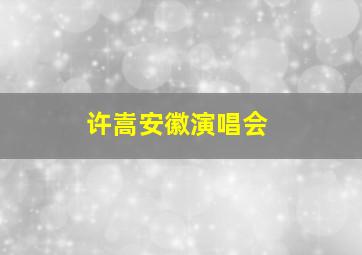 许嵩安徽演唱会